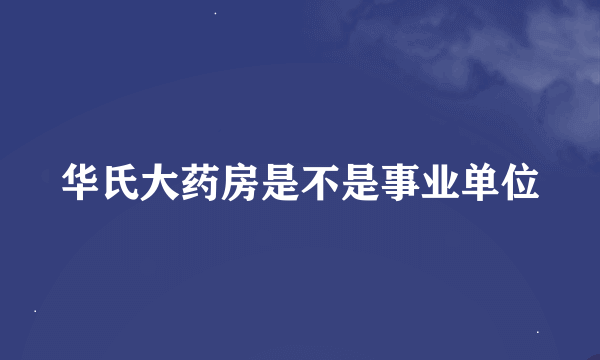 华氏大药房是不是事业单位